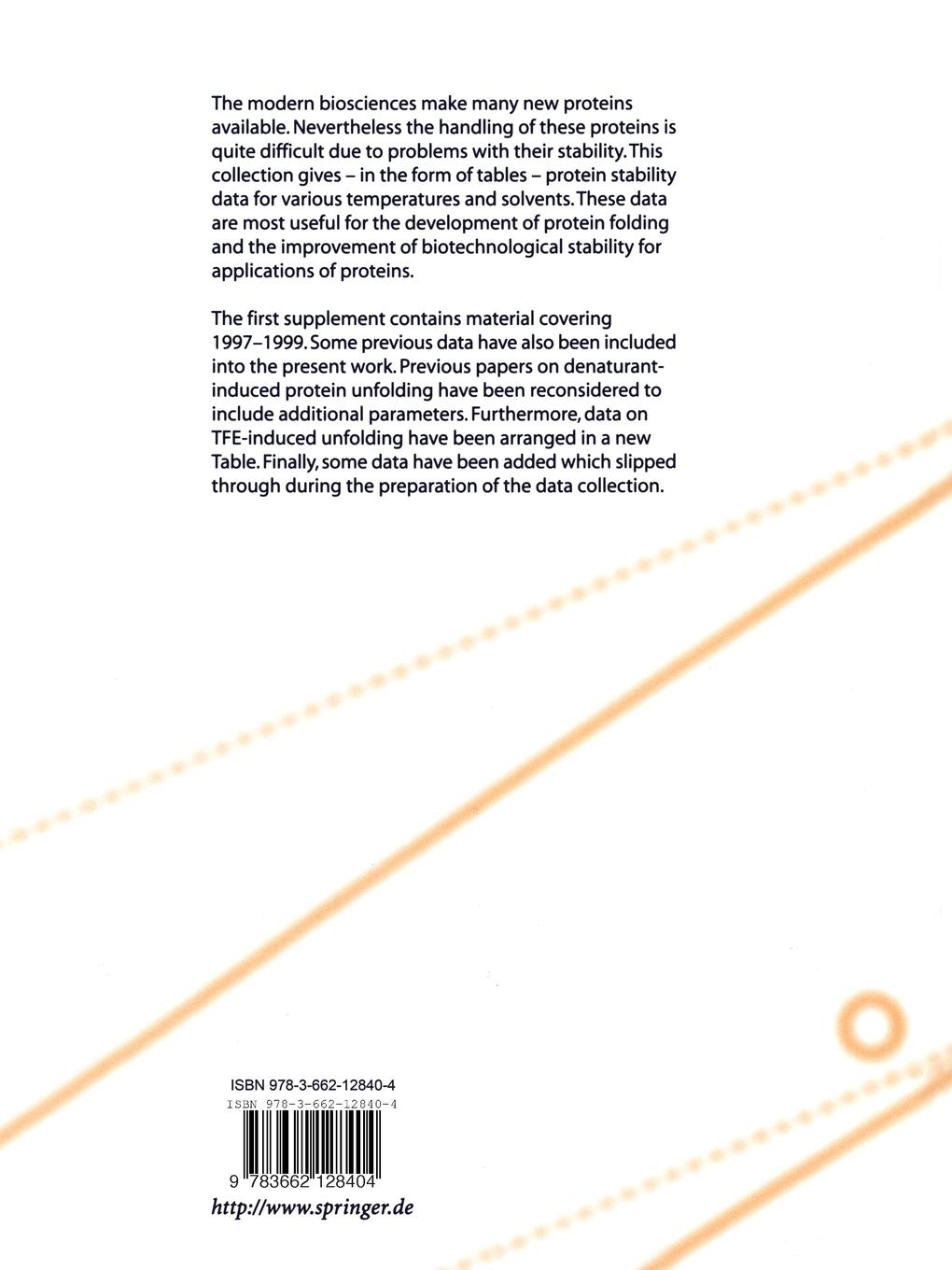 The modern biosciences make many new proteins available. Nevertheless the handling of these proteins is quite difficult due to problems with their stability. This collection gives – in the form of tables – protein stability data for various temperatures and solvents. These data are most useful for the development of protein folding and the improvement of biotechnological stability for applications of proteins.

The first supplement contains material covering 1997–1999. Some previous data have also been included into the present work. Previous papers on denaturant-induced protein unfolding have been reconsidered to include additional parameters. Furthermore, data on TFE-induced unfolding have been arranged in a new Table. Finally, some data have been added which slipped through during the preparation of the data collection.

ISBN 978-3-662-12840-4

ISBN 978-3-662-12840-4

9 783662 128404

http://www.springer.de